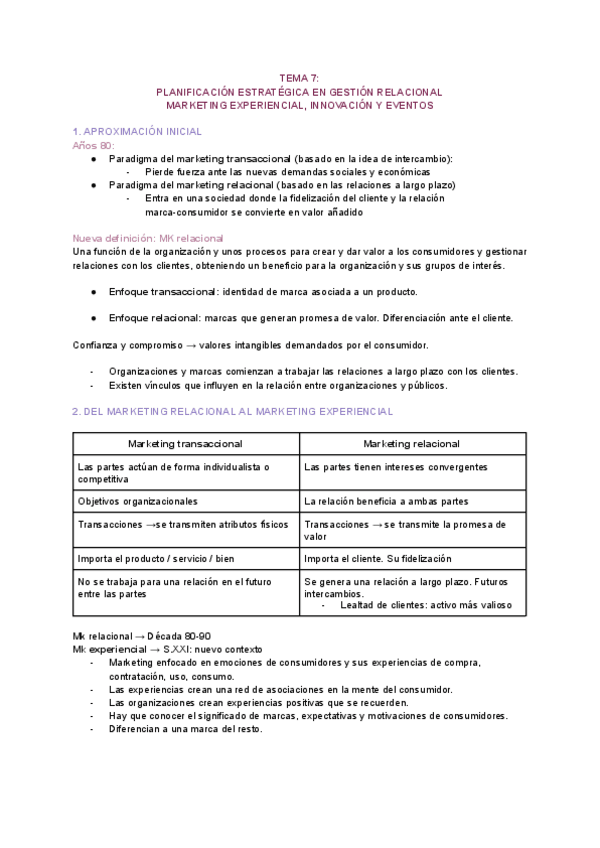 TEMA 7:
PLANIFICACIÓN ESTRATÉGICA EN GESTIÓN RELACIONAL
MARKETING EXPERIENCIAL, INNOVACIÓN Y EVENTOS

1. APROXIMACIÓN INICIAL
Años 80:
● Paradigma del marketing transaccional (basado en la idea de intercambio):
- Pierde fuerza ante las nuevas demandas sociales y económicas
● Paradigma del marketing relacional (basado en las relaciones a largo plazo)
- Entra en una sociedad donde la fidelización del cliente y la relación marca-consumidor se convierte en valor añadido

Nueva definición: MK relacional
Una función de la organización y unos procesos para crear y dar valor a los consumidores y gestionar relaciones con los clientes, obteniendo un beneficio para la organización y sus grupos de interés.

● Enfoque transaccional: identidad de marca asociada a un producto.

● Enfoque relacional: marcas que generan promesa de valor. Diferenciación ante el cliente.

Confianza y compromiso → valores intangibles demandados por el consumidor.

- Organizaciones y marcas comienzan a trabajar las relaciones a largo plazo con los clientes.
- Existen vínculos que influyen en la relación entre organizaciones y públicos.

2. DEL MARKETING RELACIONAL AL MARKETING EXPERIENCIAL

| Marketing transaccional | Marketing relacional |
|---|---|
| Las partes actúan de forma individualista o competitiva | Las partes tienen intereses convergentes |
| Objetivos organizacionales | La relación beneficia a ambas partes |
| Transacciones →se transmiten atributos físicos | Transacciones → se transmite la promesa de valor |
| Importa el producto / servicio / bien | Importa el cliente. Su fidelización |
| No se trabaja para una relación en el futuro entre las partes | Se genera una relación a largo plazo. Futuros intercambios. - Lealtad de clientes: activo más valioso |

Mk relacional → Década 80-90
Mk experiencial → S.XXI: nuevo contexto
- Marketing enfocado en emociones de consumidores y sus experiencias de compra, contratación, uso, consumo.
- Las experiencias crean una red de asociaciones en la mente del consumidor.
- Las organizaciones crean experiencias positivas que se recuerden.
- Hay que conocer el significado de marcas, expectativas y motivaciones de consumidores.
- Diferencian a una marca del resto.